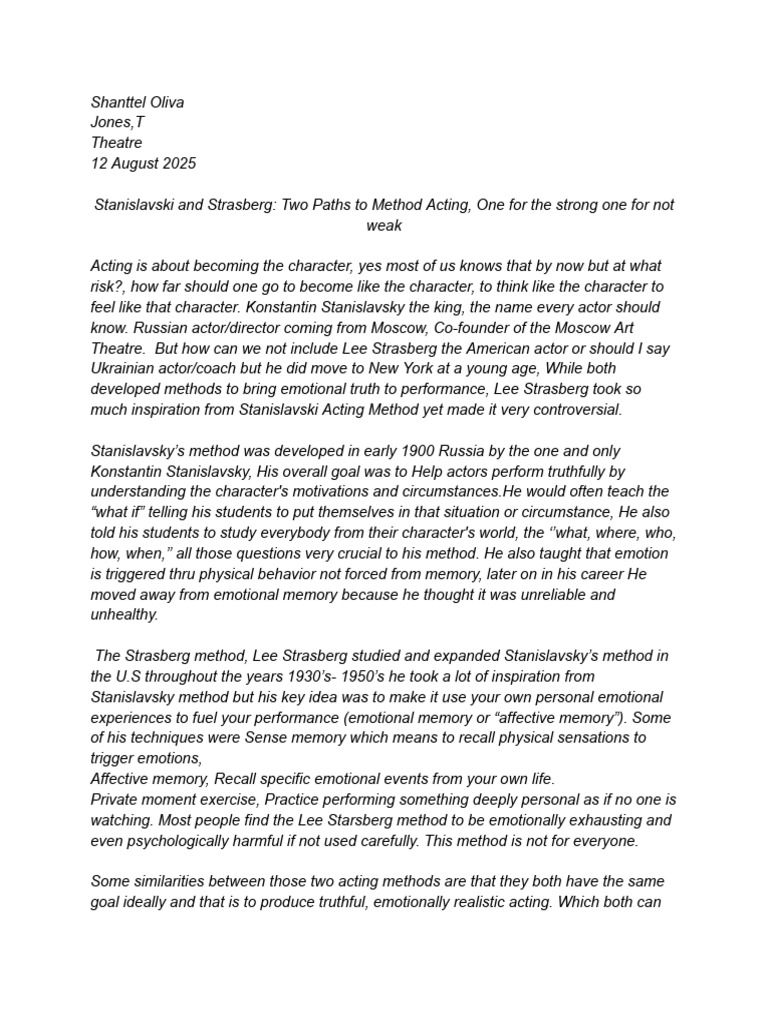 Shanttel Oliva
Jones,T
Theatre
12 August 2025

Stanislavski and Strasberg: Two Paths to Method Acting, One for the strong one for not weak

Acting is about becoming the character, yes most of us knows that by now but at what risk?, how far should one go to become like the character, to think like the character to feel like that character. Konstantin Stanislavsky the king, the name every actor should know. Russian actor/director coming from Moscow, Co-founder of the Moscow Art Theatre. But how can we not include Lee Strasberg the American actor or should I say Ukrainian actor/coach but he did move to New York at a young age, While both developed methods to bring emotional truth to performance, Lee Strasberg took so much inspiration from Stanislavski Acting Method yet made it very controversial.

Stanislavsky's method was developed in early 1900 Russia by the one and only Konstantin Stanislavsky, His overall goal was to Help actors perform truthfully by understanding the character's motivations and circumstances.He would often teach the "what if" telling his students to put themselves in that situation or circumstance, He also told his students to study everybody from their character's world, the "what, where, who, how, when," all those questions very crucial to his method. He also taught that emotion is triggered thru physical behavior not forced from memory, later on in his career He moved away from emotional memory because he thought it was unreliable and unhealthy.

The Strasberg method, Lee Strasberg studied and expanded Stanislavsky's method in the U.S throughout the years 1930's- 1950's he took a lot of inspiration from Stanislavsky method but his key idea was to make it use your own personal emotional experiences to fuel your performance (emotional memory or "affective memory"). Some of his techniques were Sense memory which means to recall physical sensations to trigger emotions,
Affective memory, Recall specific emotional events from your own life.
Private moment exercise, Practice performing something deeply personal as if no one is watching. Most people find the Lee Starsberg method to be emotionally exhausting and even psychologically harmful if not used carefully. This method is not for everyone.

Some similarities between those two acting methods are that they both have the same goal ideally and that is to produce truthful, emotionally realistic acting. Which both can